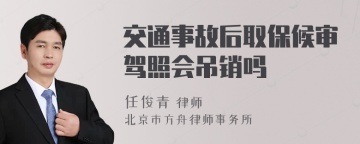 交通事故后取保候审驾照会吊销吗

任俊青 律师
北京市方舟律师事务所